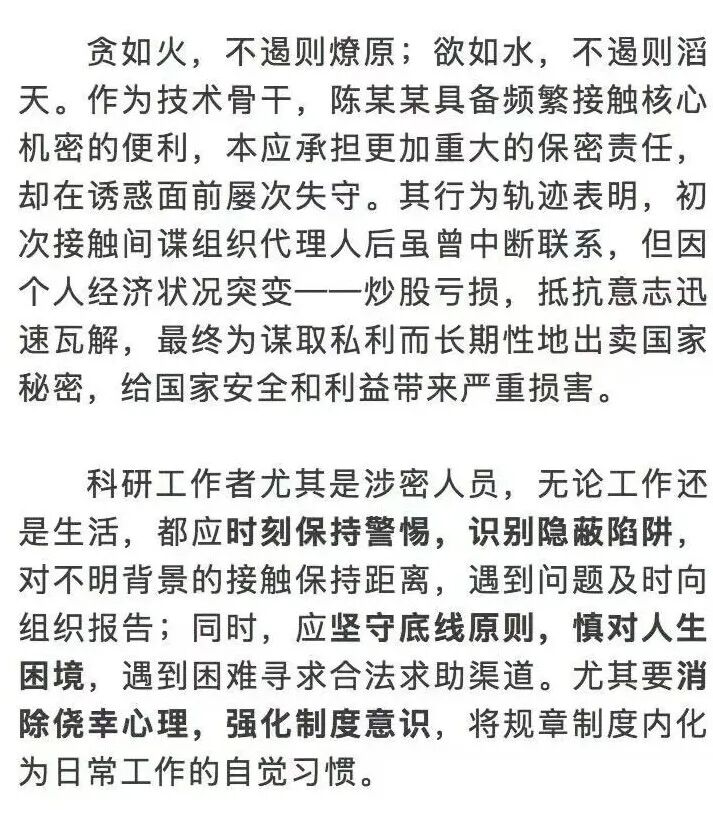 贪如火，不遏则燎原；欲如水，不遏则滔天。作为技术骨干，陈某某具备频繁接触核心机密的便利，本应承担更加重大的保密责任，却在诱惑面前屡次失守。其行为轨迹表明，初次接触间谍组织代理人后虽曾中断联系，但因个人经济状况突变——炒股亏损，抵抗意志迅速瓦解，最终为谋取私利而长期性地出卖国家秘密，给国家安全和利益带来严重损害。

科研工作者尤其是涉密人员，无论工作还是生活，都应时刻保持警惕，识别隐蔽陷阱，对不明背景的接触保持距离，遇到问题及时向组织报告；同时，应坚守底线原则，慎对人生困境，遇到困难寻求合法求助渠道。尤其要消除侥幸心理，强化制度意识，将规章制度内化为日常工作的自觉习惯。